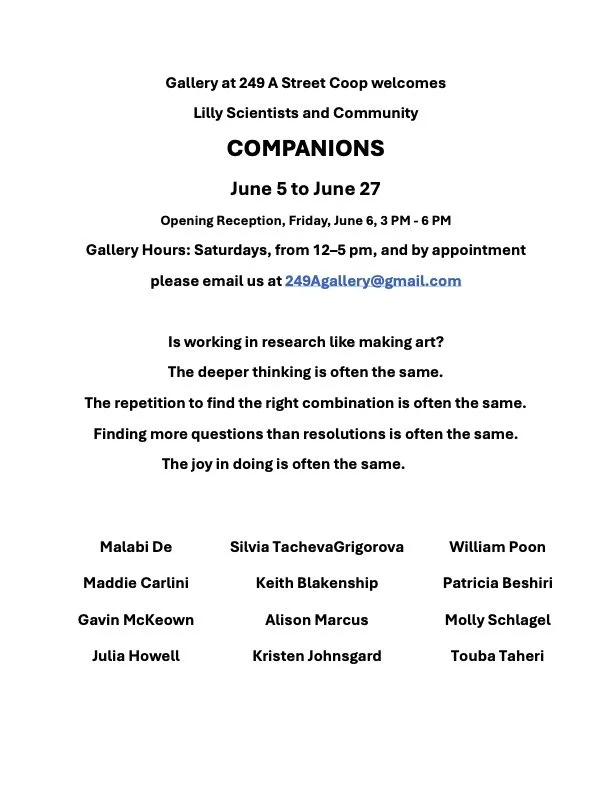 Gallery at 249 A Street Coop welcomes

Lilly Scientists and Community

COMPANIONS

June 5 to June 27

Opening Reception, Friday, June 6, 3 PM - 6 PM

Gallery Hours: Saturdays, from 12–5 pm, and by appointment

please email us at 249Agallery@gmail.com

Is working in research like making art?

The deeper thinking is often the same.

The repetition to find the right combination is often the same.

Finding more questions than resolutions is often the same.

The joy in doing is often the same.

Malabi De

Maddie Carlini

Gavin McKeown

Julia Howell

Silvia TachevaGrigorova

Keith Blakenship

Alison Marcus

Kristen Johnsgard

William Poon

Patricia Beshiri

Molly Schlagel

Touba Taheri